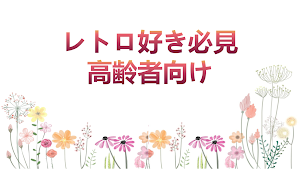 レトロ好き必見
高齢者向け